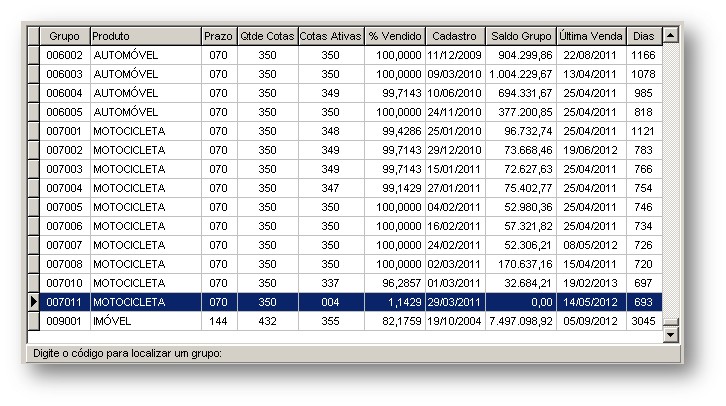 | Grupo | Produto | Prazo | Qtde Cotas | Cotas Ativas | % Vendido | Cadastro | Saldo Grupo | Última Venda | Dias |
|---|---|---|---|---|---|---|---|---|---|
| 006002 | AUTOMÓVEL | 070 | 350 | 350 | 100,0000 | 11/12/2009 | 904.299,86 | 22/08/2011 | 1166 |
| 006003 | AUTOMÓVEL | 070 | 350 | 350 | 100,0000 | 09/03/2010 | 1.004.229,67 | 13/04/2011 | 1078 |
| 006004 | AUTOMÓVEL | 070 | 350 | 349 | 99,7143 | 10/06/2010 | 694.331,67 | 25/04/2011 | 985 |
| 006005 | AUTOMÓVEL | 070 | 350 | 350 | 100,0000 | 24/11/2010 | 377.200,85 | 25/04/2011 | 818 |
| 007001 | MOTOCICLETA | 070 | 350 | 348 | 99,4286 | 25/01/2010 | 96.732,74 | 25/04/2011 | 1121 |
| 007002 | MOTOCICLETA | 070 | 350 | 349 | 99,7143 | 29/12/2010 | 73.668,46 | 19/06/2012 | 783 |
| 007003 | MOTOCICLETA | 070 | 350 | 349 | 99,7143 | 15/01/2011 | 72.627,63 | 25/04/2011 | 766 |
| 007004 | MOTOCICLETA | 070 | 350 | 347 | 99,1429 | 27/01/2011 | 75.402,77 | 25/04/2011 | 754 |
| 007005 | MOTOCICLETA | 070 | 350 | 350 | 100,0000 | 04/02/2011 | 52.980,36 | 25/04/2011 | 746 |
| 007006 | MOTOCICLETA | 070 | 350 | 350 | 100,0000 | 16/02/2011 | 57.321,82 | 25/04/2011 | 734 |
| 007007 | MOTOCICLETA | 070 | 350 | 350 | 100,0000 | 24/02/2011 | 52.306,21 | 08/05/2012 | 726 |
| 007008 | MOTOCICLETA | 070 | 350 | 350 | 100,0000 | 02/03/2011 | 170.637,16 | 15/04/2011 | 720 |
| 007010 | MOTOCICLETA | 070 | 350 | 337 | 96,2857 | 01/03/2011 | 32.684,21 | 19/02/2013 | 697 |
| 007011 | MOTOCICLETA | 070 | 350 | 004 | 1,1429 | 29/03/2011 | 0,00 | 14/05/2012 | 693 |
| 009001 | IMÓVEL | 144 | 432 | 355 | 82,1759 | 19/10/2004 | 7.497.098,92 | 05/09/2012 | 3045 |

Digite o código para localizar um grupo: